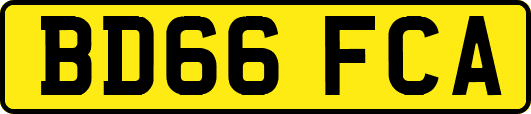 BD66 FCA